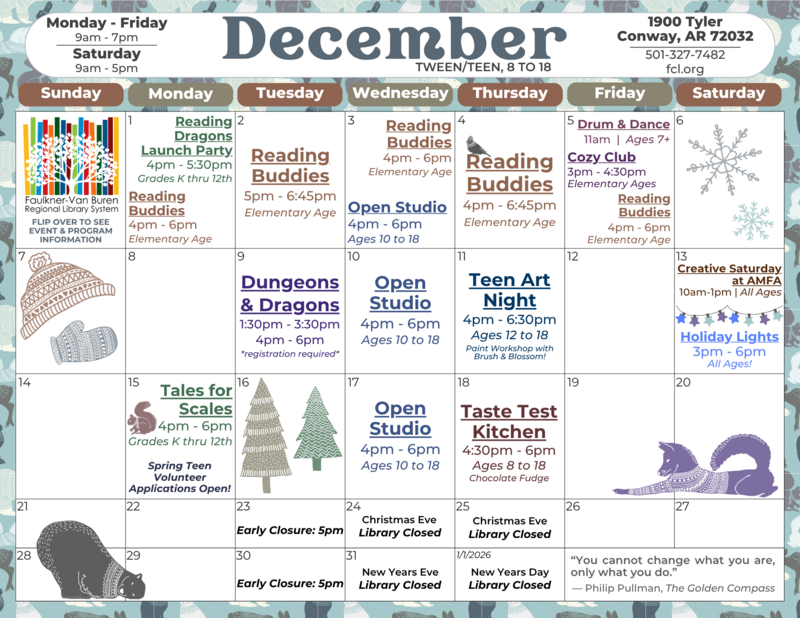 Monday - Friday
9am - 7pm
Saturday
9am - 5pm

December
TWEEN/TEEN, 8 TO 18

1900 Tyler
Conway, AR 72032
501-327-7482
fcl.org

| Sunday | Monday | Tuesday | Wednesday | Thursday | Friday | Saturday |
|---|---|---|---|---|---|---|
| Faulkner-Van Buren Regional Library System FLIP OVER TO SEE EVENT & PROGRAM INFORMATION | 1 Reading Dragons Launch Party 4pm - 5:30pm Grades K thru 12th Reading Buddies 4pm - 6pm Elementary Age | 2 Reading Buddies 5pm - 6:45pm Elementary Age | 3 Reading Buddies 4pm - 6pm Elementary Age Open Studio 4pm - 6pm Ages 10 to 18 | 4 Reading Buddies 4pm - 6:45pm Elementary Age | 5 Drum & Dance 11am \| Ages 7+ Cozy Club 3pm - 4:30pm Elementary Ages Reading Buddies 4pm - 6pm Elementary Age | 6 |
| 7 | 8 | 9 Dungeons & Dragons 1:30pm - 3:30pm 4pm - 6pm *registration required* | 10 Open Studio 4pm - 6pm Ages 10 to 18 | 11 Teen Art Night 4pm - 6:30pm Ages 12 to 18 Paint Workshop with Brush & Blossom! | 12 | 13 Creative Saturday at AMFA 10am-1pm \| All Ages Holiday Lights 3pm - 6pm All Ages! |
| 14 | 15 Tales for Scales 4pm - 6pm Grades K thru 12th Spring Teen Volunteer Applications Open! | 16 | 17 Open Studio 4pm - 6pm Ages 10 to 18 | 18 Taste Test Kitchen 4:30pm - 6pm Ages 8 to 18 Chocolate Fudge | 19 | 20 |
| 21 | 22 | 23 Early Closure: 5pm | 24 Christmas Eve Library Closed | 25 Christmas Eve Library Closed | 26 | 27 |
| 28 | 29 | 30 Early Closure: 5pm | 31 New Years Eve Library Closed | 1/1/2026 New Years Day Library Closed | "You cannot change what you are, only what you do." — Philip Pullman, The Golden Compass | |